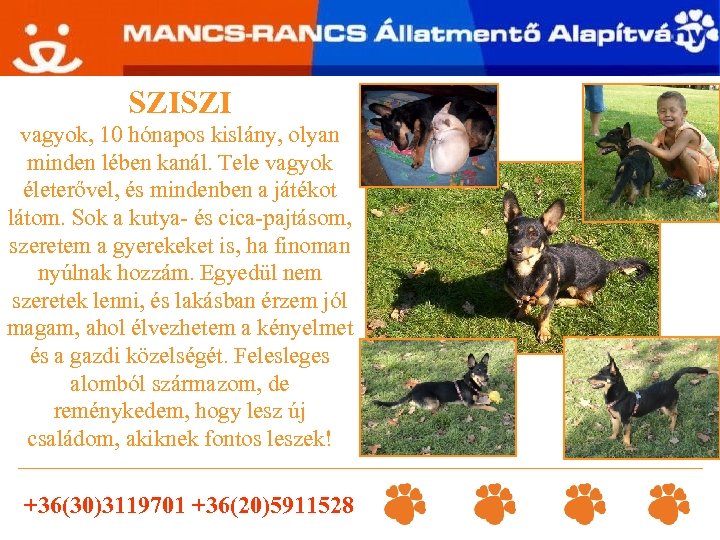 MANCS-RANCS Állatmentő Alapítvány

SZISZI

vagyok, 10 hónapos kislány, olyan minden lében kanál. Tele vagyok életerővel, és mindenben a játékot látom. Sok a kutya- és cica-pajtásom, szeretem a gyerekeket is, ha finoman nyúlnak hozzám. Egyedül nem szeretek lenni, és lakásban érzem jól magam, ahol élvezhetem a kényelmet és a gazdi közelségét. Felesleges alomból származom, de reménykedem, hogy lesz új családom, akiknek fontos leszek!

+36(30)3119701 +36(20)5911528